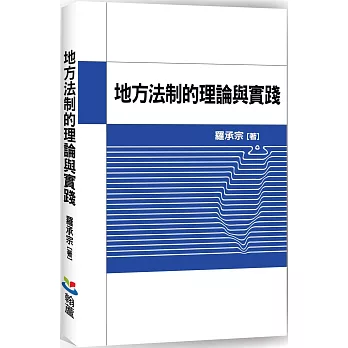 地方法制的理論與實踐

羅承宗［著］

地方法制的理論與實踐

羅承宗［著］

翰蘆